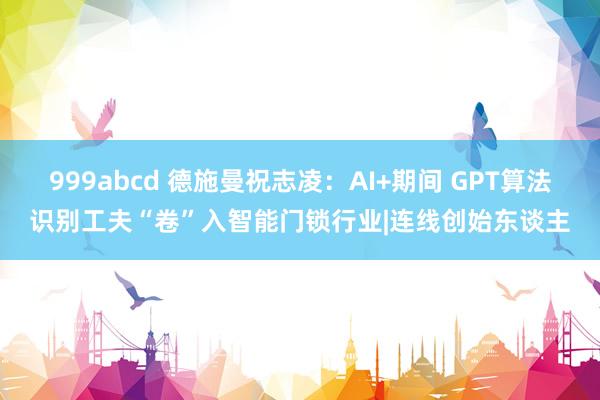 999abcd 德施曼祝志凌：AI+期间 GPT算法识别工夫“卷”入智能门锁行业|连线创始东谈主